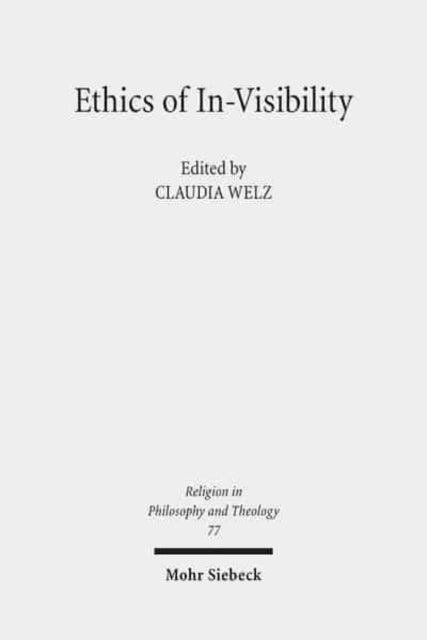 Ethics of In-Visibility

Edited by
CLAUDIA WELZ

Religion in
Philosophy and Theology
77

Mohr Siebeck